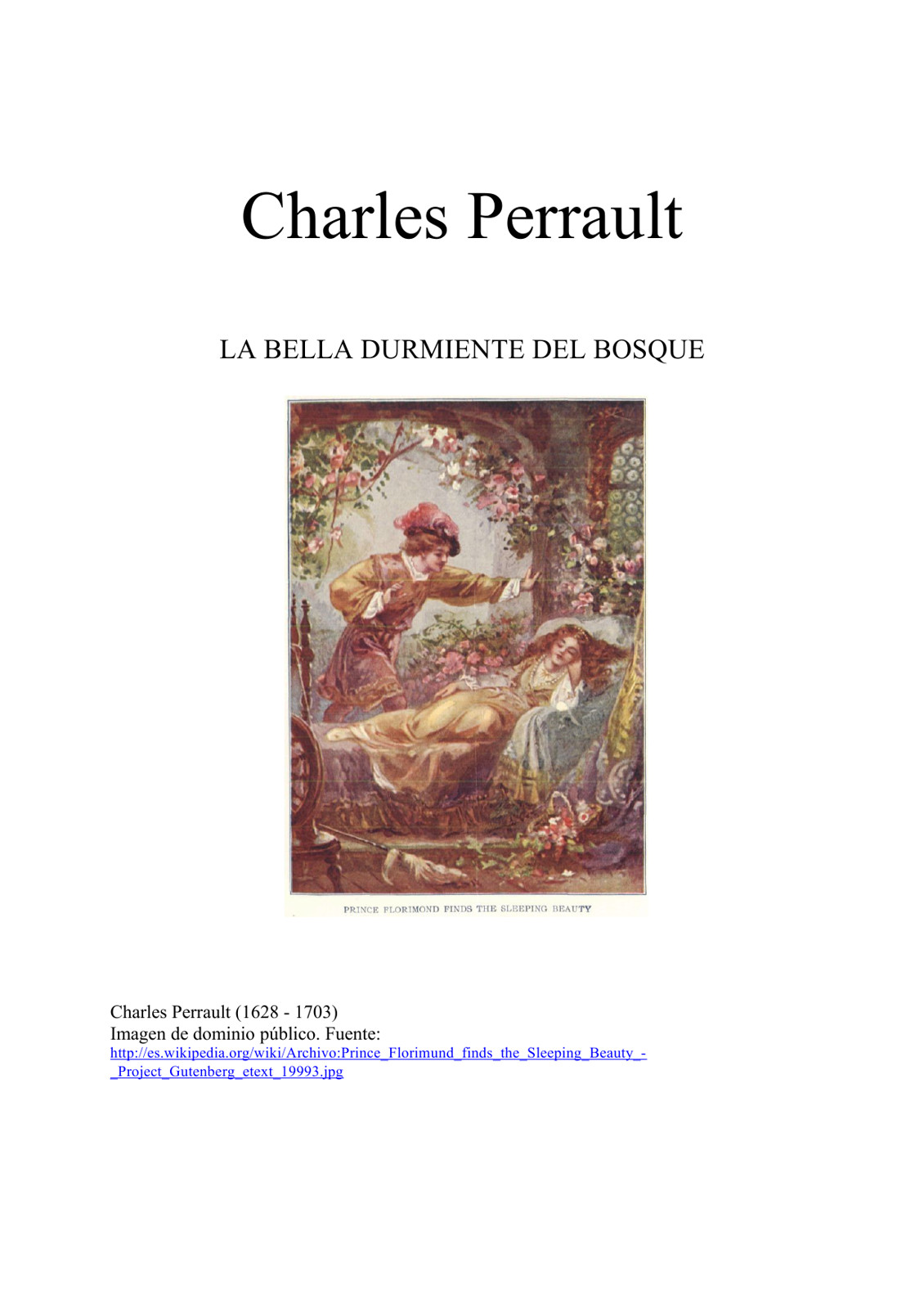 Charles Perrault

LA BELLA DURMIENTE DEL BOSQUE

PRINCE FLORIMOND FINDS THE SLEEPING BEAUTY

Charles Perrault (1628 - 1703)
Imagen de dominio público. Fuente:
http://es.wikipedia.org/wiki/Archivo:Prince_Florimund_finds_the_Sleeping_Beauty_-_Project_Gutenberg_etext_19993.jpg